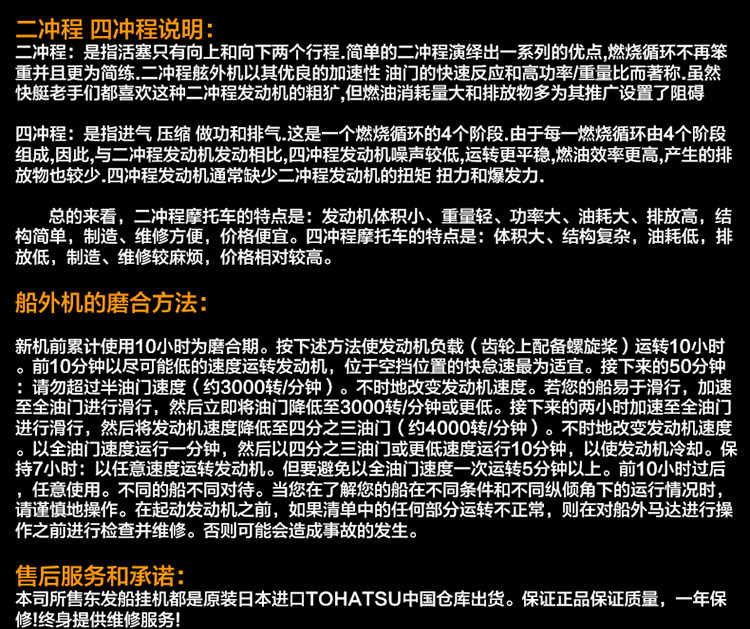 二冲程 四冲程说明:
二冲程：是指活塞只有向上和向下两个行程.简单的二冲程演绎出一系列的优点,燃烧循环不再笨重并且更为简练.二冲程舷外机以其优良的加速性 油门的快速反应和高功率/重量比而著称.虽然快艇老手们都喜欢这种二冲程发动机的粗犷,但燃油消耗量大和排放物多为其推广设置了阻碍

四冲程：是指进气 压缩 做功和排气.这是一个燃烧循环的4个阶段.由于每一燃烧循环由4个阶段组成,因此,与二冲程发动机发动相比,四冲程发动机噪声较低,运转更平稳,燃油效率更高,产生的排放物也较少.四冲程发动机通常缺少二冲程发动机的扭矩 扭力和爆发力.

总的来看，二冲程摩托车的特点是：发动机体积小、重量轻、功率大、油耗大、排放高，结构简单，制造、维修方便，价格便宜。四冲程摩托车的特点是：体积大、结构复杂，油耗低，排放低，制造、维修较麻烦，价格相对较高。

船外机的磨合方法:

新机前累计使用10小时为磨合期。按下述方法使发动机负载（齿轮上配备螺旋桨）运转10小时。前10分钟以尽可能低的速度运转发动机，位于空挡位置的快怠速最为适宜。接下来的50分钟：请勿超过半油门速度（约3000转/分钟）。不时地改变发动机速度。若您的船易于滑行，加速至全油门进行滑行，然后立即将油门降低至3000转/分钟或更低。接下来的两小时加速至全油门进行滑行，然后将发动机速度降低至四分之三油门（约4000转/分钟）。不时地改变发动机速度。以全油门速度运行一分钟，然后以四分之三油门或更低速度运行10分钟，以使发动机冷却。保持7小时：以任意速度运转发动机。但要避免以全油门速度一次运转5分钟以上。前10小时过后，任意使用。不同的船不同对待。当您在了解您的船在不同条件和不同纵倾角下的运行情况时，请谨慎地操作。在起动发动机之前，如果清单中的任何部分运转不正常，则在对船外马达进行操作之前进行检查并维修。否则可能会造成事故的发生。

售后服务和承诺:
本司所售东发船挂机都是原装日本进口TOHATSU中国仓库出货。保证正品保证质量，一年保修!终身提供维修服务!